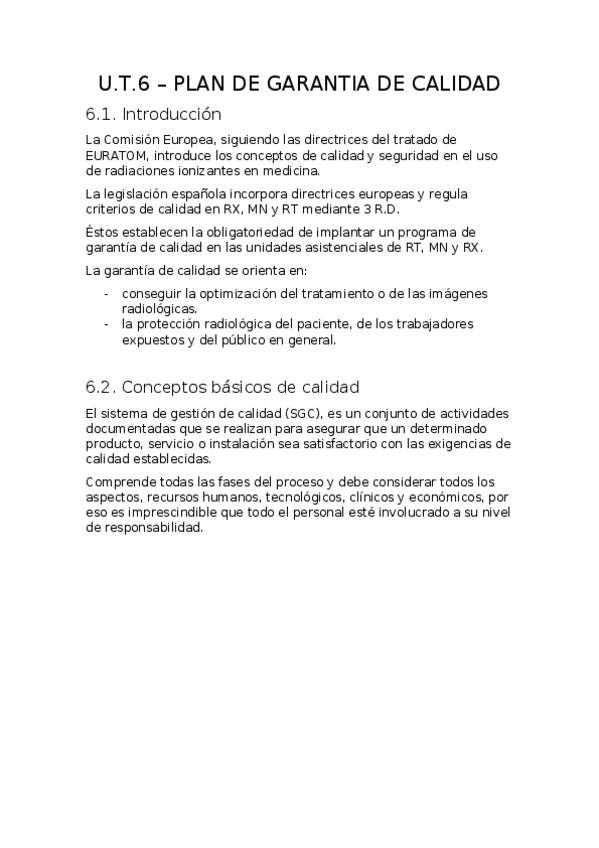 U.T.6 – PLAN DE GARANTIA DE CALIDAD

6.1. Introducción

La Comisión Europea, siguiendo las directrices del tratado de EURATOM, introduce los conceptos de calidad y seguridad en el uso de radiaciones ionizantes en medicina.

La legislación española incorpora directrices europeas y regula criterios de calidad en RX, MN y RT mediante 3 R.D.

Éstos establecen la obligatoriedad de implantar un programa de garantía de calidad en las unidades asistenciales de RT, MN y RX.

La garantía de calidad se orienta en:

- conseguir la optimización del tratamiento o de las imágenes radiológicas.
- la protección radiológica del paciente, de los trabajadores expuestos y del público en general.

6.2. Conceptos básicos de calidad

El sistema de gestión de calidad (SGC), es un conjunto de actividades documentadas que se realizan para asegurar que un determinado producto, servicio o instalación sea satisfactorio con las exigencias de calidad establecidas.

Comprende todas las fases del proceso y debe considerar todos los aspectos, recursos humanos, tecnológicos, clínicos y económicos, por eso es imprescindible que todo el personal esté involucrado a su nivel de responsabilidad.